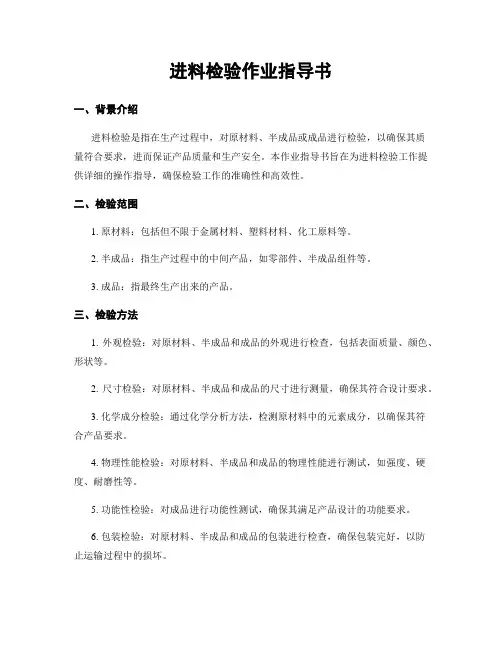 进料检验作业指导书

一、背景介绍

进料检验是指在生产过程中，对原材料、半成品或成品进行检验，以确保其质量符合要求，进而保证产品质量和生产安全。本作业指导书旨在为进料检验工作提供详细的操作指导，确保检验工作的准确性和高效性。

二、检验范围

1. 原材料：包括但不限于金属材料、塑料材料、化工原料等。

2. 半成品：指生产过程中的中间产品，如零部件、半成品组件等。

3. 成品：指最终生产出来的产品。

三、检验方法

1. 外观检验：对原材料、半成品和成品的外观进行检查，包括表面质量、颜色、形状等。

2. 尺寸检验：对原材料、半成品和成品的尺寸进行测量，确保其符合设计要求。

3. 化学成分检验：通过化学分析方法，检测原材料中的元素成分，以确保其符合产品要求。

4. 物理性能检验：对原材料、半成品和成品的物理性能进行测试，如强度、硬度、耐磨性等。

5. 功能性检验：对成品进行功能性测试，确保其满足产品设计的功能要求。

6. 包装检验：对原材料、半成品和成品的包装进行检查，确保包装完好，以防止运输过程中的损坏。